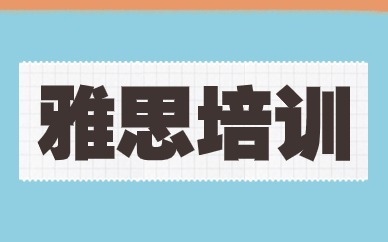 雅思培训